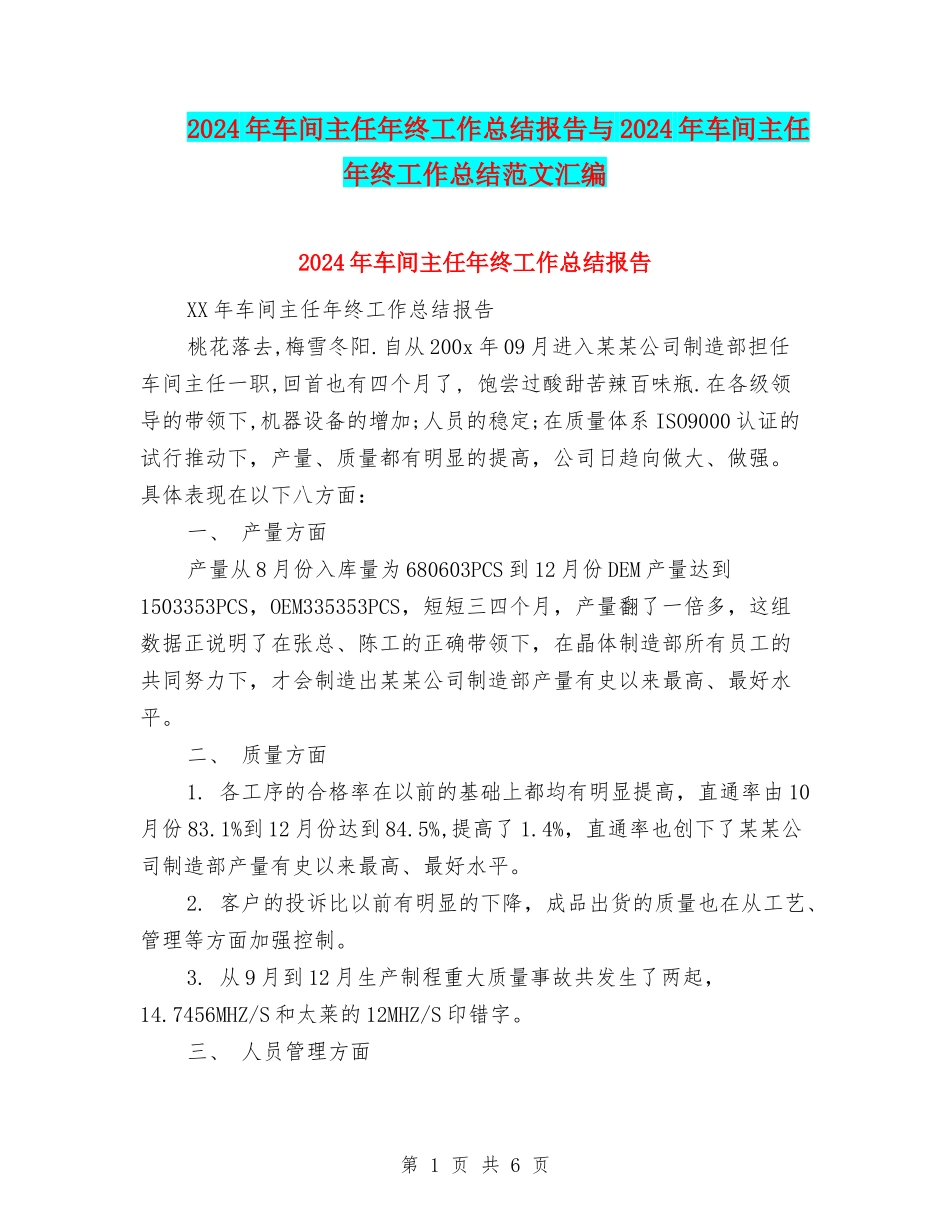 2024年车间主任年终工作总结报告与2024年车间主任年终工作总结范文汇编

2024年车间主任年终工作总结报告

XX年车间主任年终工作总结报告

桃花落去,梅雪冬阳.自从200x年09月进入某某公司制造部担任车间主任一职,回首也有四个月了，饱尝过酸甜苦辣百味瓶.在各级领导的带领下,机器设备的增加;人员的稳定;在质量体系ISO9000认证的试行推动下，产量、质量都有明显的提高，公司日趋向做大、做强。具体表现在以下八方面：

一、 产量方面

产量从8月份入库量为680603PCS到12月份DEM产量达到1503353PCS，OEM335353PCS，短短三四个月，产量翻了一倍多，这组数据正说明了在张总、陈工的正确带领下，在晶体制造部所有员工的共同努力下，才会制造出某某公司制造部产量有史以来最高、最好水平。

二、 质量方面

1. 各工序的合格率在以前的基础上都均有明显提高，直通率由10月份83.1%到12月份达到84.5%,提高了1.4%，直通率也创下了某某公司制造部产量有史以来最高、最好水平。

2. 客户的投诉比以前有明显的下降，成品出货的质量也在从工艺、管理等方面加强控制。

3. 从9月到12月生产制程重大质量事故共发生了两起，14.7456MHZ/S和太莱的12MHZ/S印错字。

三、 人员管理方面

第 1 页 共 6 页